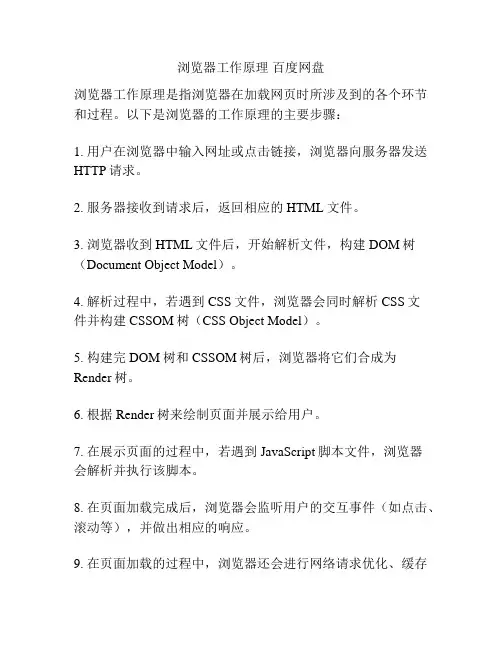 浏览器工作原理 百度网盘

浏览器工作原理是指浏览器在加载网页时所涉及到的各个环节和过程。以下是浏览器的工作原理的主要步骤：

1. 用户在浏览器中输入网址或点击链接，浏览器向服务器发送 HTTP 请求。

2. 服务器接收到请求后，返回相应的 HTML 文件。

3. 浏览器收到 HTML 文件后，开始解析文件，构建 DOM 树（Document Object Model）。

4. 解析过程中，若遇到 CSS 文件，浏览器会同时解析 CSS 文件并构建 CSSOM 树（CSS Object Model）。

5. 构建完 DOM 树和 CSSOM 树后，浏览器将它们合成为 Render 树。

6. 根据 Render 树来绘制页面并展示给用户。

7. 在展示页面的过程中，若遇到 JavaScript 脚本文件，浏览器会解析并执行该脚本。

8. 在页面加载完成后，浏览器会监听用户的交互事件（如点击、滚动等），并做出相应的响应。

9. 在页面加载的过程中，浏览器还会进行网络请求优化、缓存